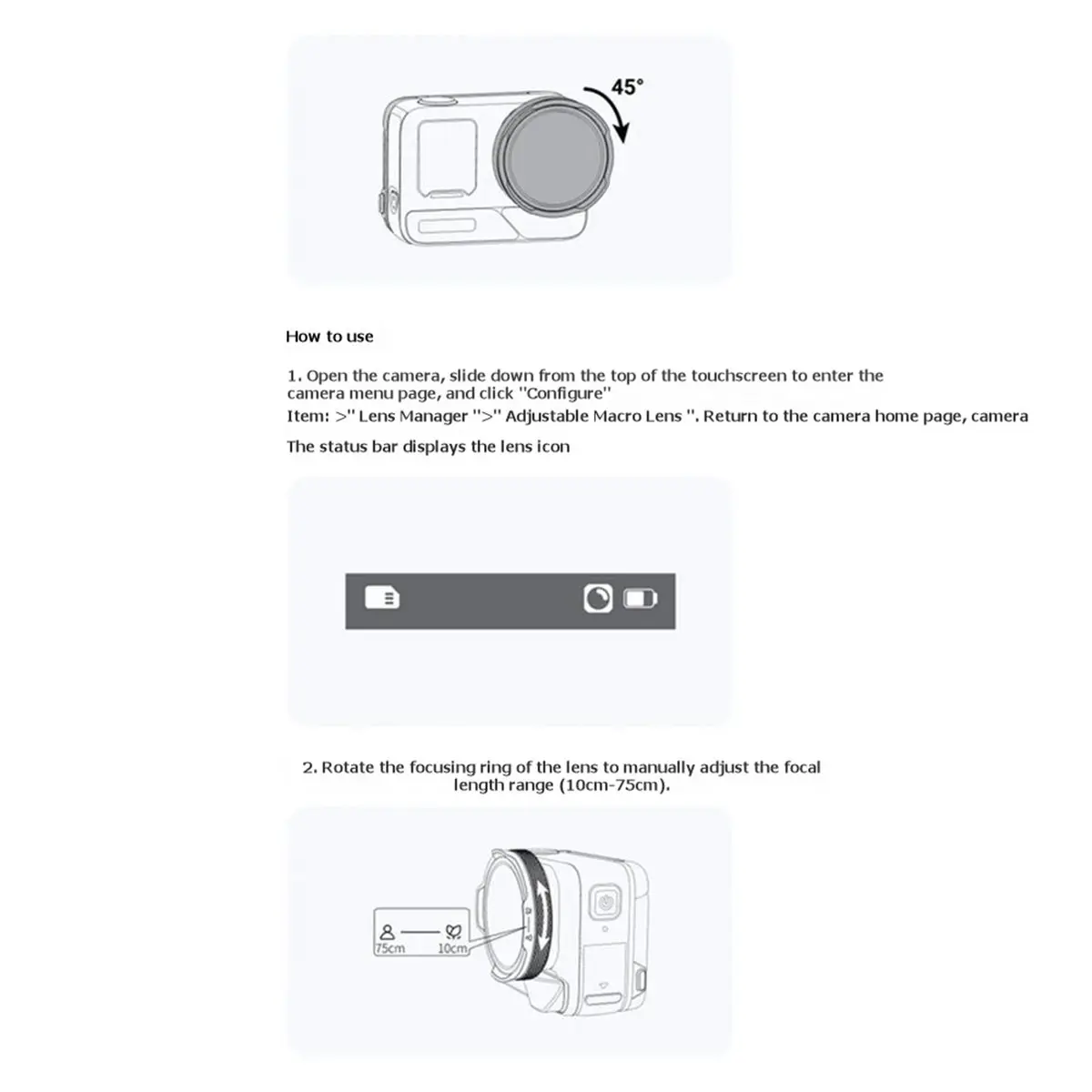 45°

How to use

1. Open the camera, slide down from the top of the touchscreen to enter the camera menu page, and click "Configure"
Item: >" Lens Manager ">" Adjustable Macro Lens ". Return to the camera home page, camera
The status bar displays the lens icon

2. Rotate the focusing ring of the lens to manually adjust the focal length range (10cm-75cm).

75cm
10cm